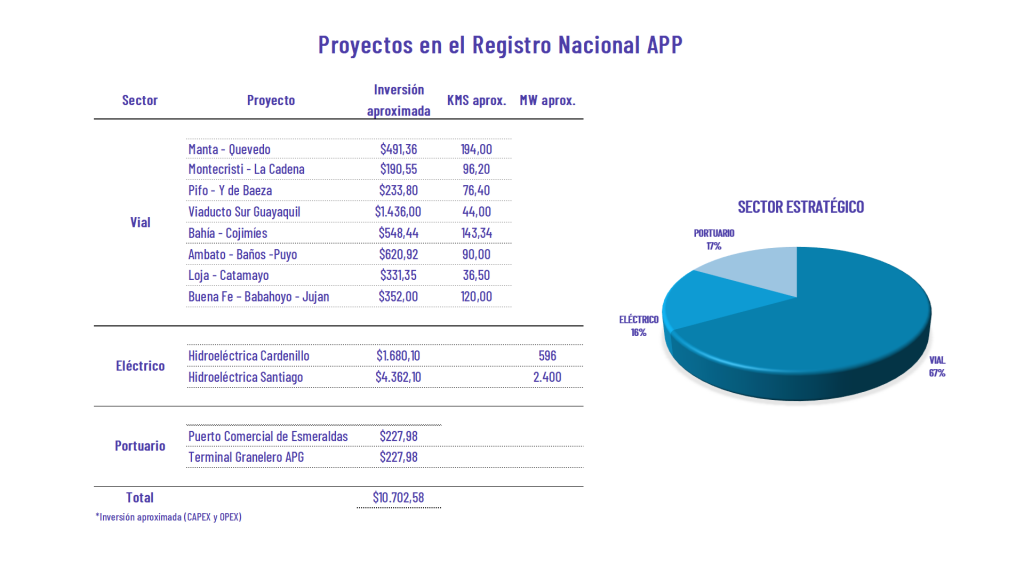 Proyectos en el Registro Nacional APP

| Sector | Proyecto | Inversión aproximada | KMS aprox. | MW aprox. |
|---|---|---|---|---|
| Vial | Manta - Quevedo | $491,36 | 194,00 | |
| | Montecristi - La Cadena | $190,55 | 96,20 | |
| | Pifo - Y de Baeza | $233,80 | 76,40 | |
| | Viaducto Sur Guayaquil | $1.436,00 | 44,00 | |
| | Bahía - Cojimíes | $548,44 | 143,34 | |
| | Ambato - Baños -Puyo | $620,92 | 90,00 | |
| | Loja - Catamayo | $331,35 | 36,50 | |
| | Buena Fe - Babahoyo - Jujan | $352,00 | 120,00 | |
| Eléctrico | Hidroeléctrica Cardenillo | $1.680,10 | | 596 |
| | Hidroeléctrica Santiago | $4.362,10 | | 2.400 |
| Portuario | Puerto Comercial de Esmeraldas | $227,98 | | |
| | Terminal Granelero APG | $227,98 | | |
| Total | | $10.702,58 | | |

*Inversión aproximada (CAPEX y OPEX)

SECTOR ESTRATÉGICO

PORTUARIO
17%

ELÉCTRICO
16%

VIAL
67%